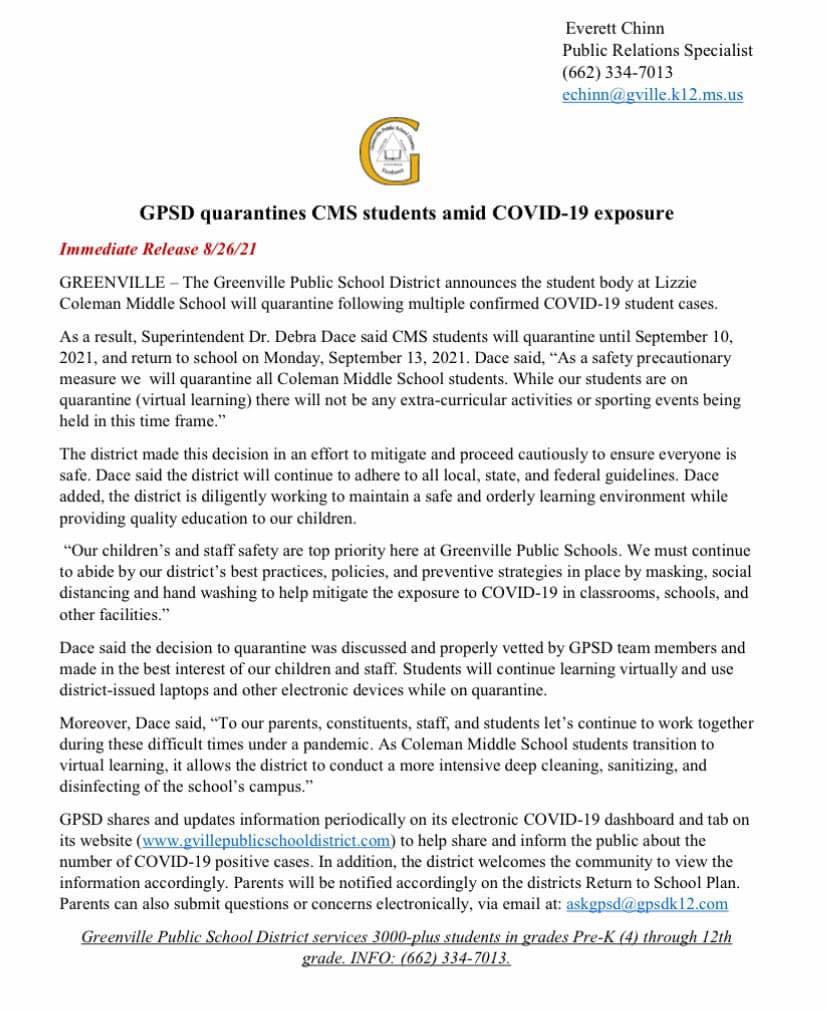 Everett Chinn
Public Relations Specialist
(662) 334-7013
echinn@gville.k12.ms.us

G

GPSD quarantines CMS students amid COVID-19 exposure

Immediate Release 8/26/21

GREENVILLE – The Greenville Public School District announces the student body at Lizzie Coleman Middle School will quarantine following multiple confirmed COVID-19 student cases.

As a result, Superintendent Dr. Debra Dace said CMS students will quarantine until September 10, 2021, and return to school on Monday, September 13, 2021. Dace said, "As a safety precautionary measure we will quarantine all Coleman Middle School students. While our students are on quarantine (virtual learning) there will not be any extra-curricular activities or sporting events being held in this time frame."

The district made this decision in an effort to mitigate and proceed cautiously to ensure everyone is safe. Dace said the district will continue to adhere to all local, state, and federal guidelines. Dace added, the district is diligently working to maintain a safe and orderly learning environment while providing quality education to our children.

"Our children's and staff safety are top priority here at Greenville Public Schools. We must continue to abide by our district's best practices, policies, and preventive strategies in place by masking, social distancing and hand washing to help mitigate the exposure to COVID-19 in classrooms, schools, and other facilities."

Dace said the decision to quarantine was discussed and properly vetted by GPSD team members and made in the best interest of our children and staff. Students will continue learning virtually and use district-issued laptops and other electronic devices while on quarantine.

Moreover, Dace said, "To our parents, constituents, staff, and students let's continue to work together during these difficult times under a pandemic. As Coleman Middle School students transition to virtual learning, it allows the district to conduct a more intensive deep cleaning, sanitizing, and disinfecting of the school's campus."

GPSD shares and updates information periodically on its electronic COVID-19 dashboard and tab on its website (www.gvillepublicschooldistrict.com) to help share and inform the public about the number of COVID-19 positive cases. In addition, the district welcomes the community to view the information accordingly. Parents will be notified accordingly on the districts Return to School Plan. Parents can also submit questions or concerns electronically, via email at: askgpsd@gpsdk12.com

Greenville Public School District services 3000-plus students in grades Pre-K (4) through 12th grade. INFO: (662) 334-7013.